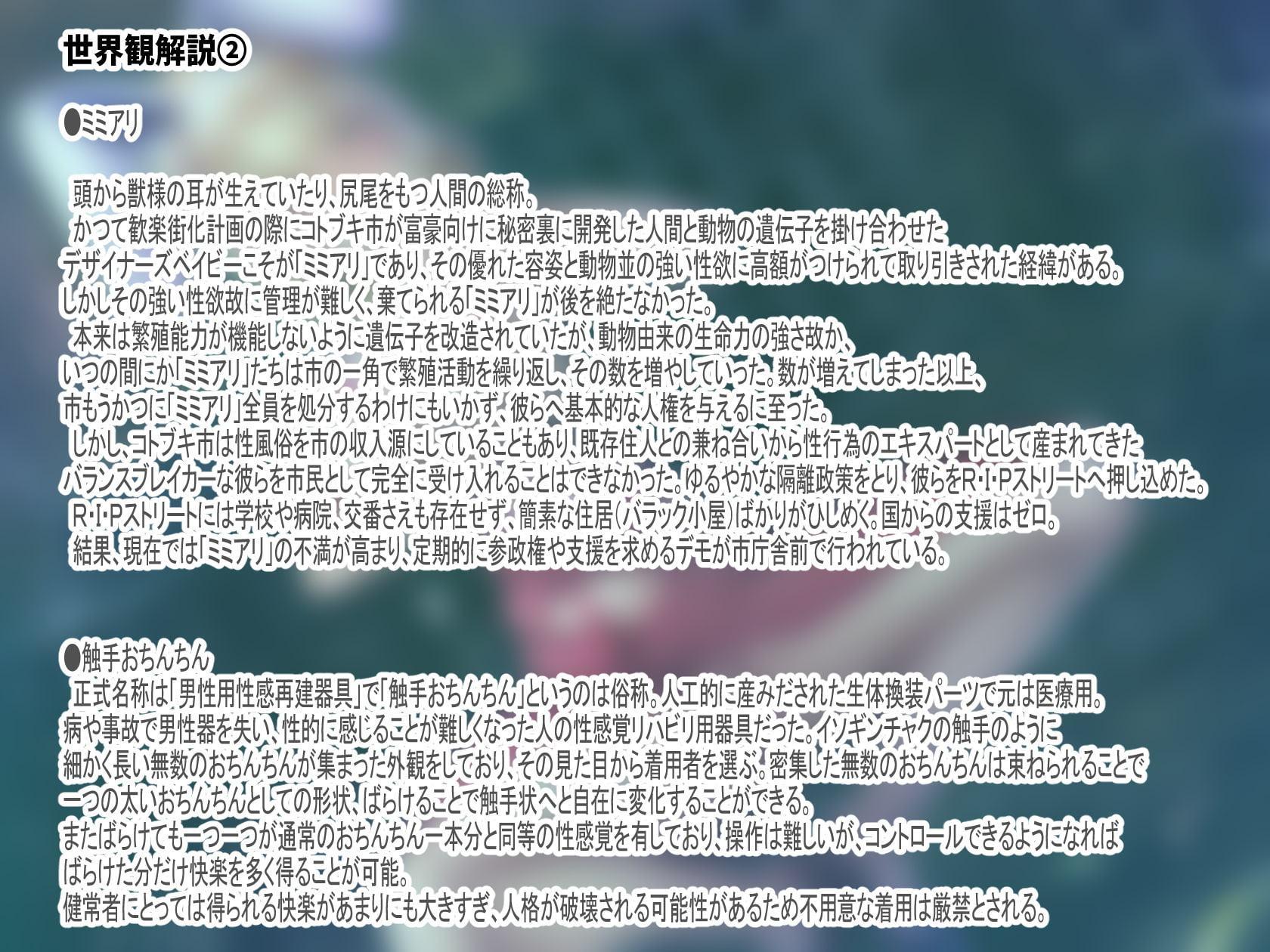 世界観解説②

●ミミアリ

頭から獣様の耳が生えていたり、尻尾をもつ人間の総称。
かつて歓楽街化計画の際にコトブキ市が富豪向けに秘密裏に開発した人間と動物の遺伝子を掛け合わせたデザイナーズベイビーこそが「ミミアリ」であり、その優れた容姿と動物並の強い性欲に高額がつけられて取り引きされた経緯がある。しかしその強い性欲故に管理が難しく、棄てられる「ミミアリ」が後を絶たなかった。
本来は繁殖能力が機能しないように遺伝子を改造されていたが、動物由来の生命力の強さ故か、いつの間にか「ミミアリ」たちは市の一角で繁殖活動を繰り返し、その数を増やしていった。数が増えてしまった以上、市もうかつに「ミミアリ」全員を処分するわけにもいかず、彼らへ基本的な人権を与えるに至った。
しかし、コトブキ市は性風俗を市の収入源にしていることもあり、既存住人との兼ね合いから性行為のエキスパートとして産まれてきたバランスブレイカーな彼らを市民として完全に受け入れることはできなかった。ゆるやかな隔離政策をとり、彼らをR・I・Pストリートへ押し込めた。
R・I・Pストリートには学校や病院、交番さえも存在せず、簡素な住居（バラック小屋）ばかりがひしめく。国からの支援はゼロ。
結果、現在では「ミミアリ」の不満が高まり、定期的に参政権や支援を求めるデモが市庁舎前で行われている。

●触手おちんちん
正式名称は「男性用性感再建器具」で「触手おちんちん」というのは俗称。人工的に産みだされた生体換装パーツで元は医療用。病や事故で男性器を失い、性的に感じることが難しくなった人の性感覚リハビリ用器具だった。イソギンチャクの触手のように細かく長い無数のおちんちんが集まった外観をしており、その見た目から着用者を選ぶ。密集した無数のおちんちんは束ねられることで一つの太いおちんちんとしての形状、ばらけることで触手状へと自在に変化することができる。
またばらけても一つ一つが通常のおちんちん一本分と同等の性感覚を有しており、操作は難しいが、コントロールできるようになればばらけた分だけ快楽を多く得ることが可能。
健常者にとっては得られる快楽があまりにも大きすぎ、人格が破壊される可能性があるため不用意な着用は厳禁とされる。